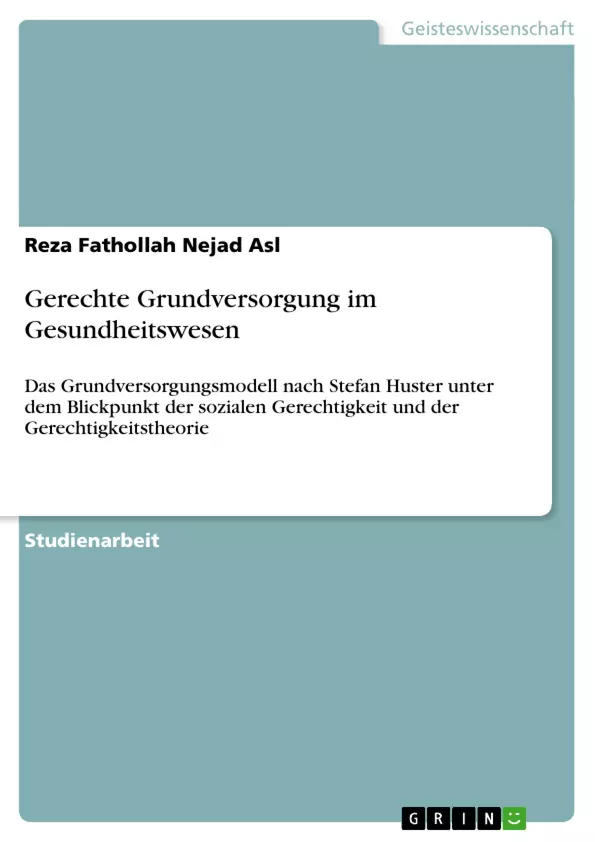 Geisteswissenschaft

Reza Fathollah Nejad Asl

Gerechte Grundversorgung im Gesundheitswesen

Das Grundversorgungsmodell nach Stefan Huster unter dem Blickpunkt der sozialen Gerechtigkeit und der Gerechtigkeitstheorie

Studienarbeit

GRIN